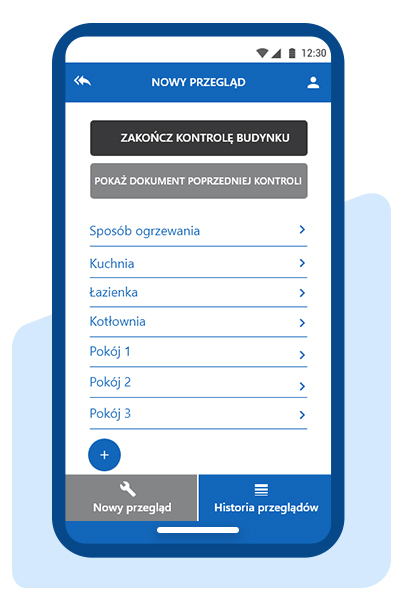 12:30

NOWY PRZEGLĄD

ZAKOŃCZ KONTROLĘ BUDYNKU

POKAŻ DOKUMENT POPRZEDNIEJ KONTROLI

Sposób ogrzewania

Kuchnia

Łazienka

Kotłownia

Pokój 1

Pokój 2

Pokój 3

+

Nowy przegląd

Historia przeglądów